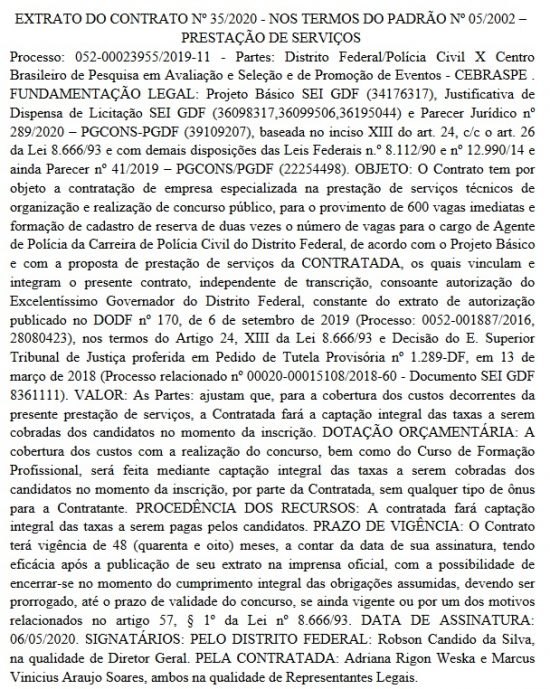 EXTRATO DO CONTRATO Nº 35/2020 - NOS TERMOS DO PADRÃO Nº 05/2002 – PRESTAÇÃO DE SERVIÇOS

Processo: 052-00023955/2019-11 - Partes: Distrito Federal/Polícia Civil X Centro Brasileiro de Pesquisa em Avaliação e Seleção e de Promoção de Eventos - CEBRASPE . FUNDAMENTAÇÃO LEGAL: Projeto Básico SEI GDF (34176317), Justificativa de Dispensa de Licitação SEI GDF (36098317,36099506,36195044) e Parecer Jurídico nº 289/2020 – PGCONS-PGDF (39109207), baseada no inciso XIII do art. 24, c/c o art. 26 da Lei 8.666/93 e com demais disposições das Leis Federais n.º 8.112/90 e nº 12.990/14 e ainda Parecer nº 41/2019 – PGCONS/PGDF (22254498). OBJETO: O Contrato tem por objeto a contratação de empresa especializada na prestação de serviços técnicos de organização e realização de concurso público, para o provimento de 600 vagas imediatas e formação de cadastro de reserva de duas vezes o número de vagas para o cargo de Agente de Polícia da Carreira de Polícia Civil do Distrito Federal, de acordo com o Projeto Básico e com a proposta de prestação de serviços da CONTRATADA, os quais vinculam e integram o presente contrato, independente de transcrição, consoante autorização do Excelentíssimo Governador do Distrito Federal, constante do extrato de autorização publicado no DODF nº 170, de 6 de setembro de 2019 (Processo: 0052-001887/2016, 28080423), nos termos do Artigo 24, XIII da Lei 8.666/93 e Decisão do E. Superior Tribunal de Justiça proferida em Pedido de Tutela Provisória nº 1.289-DF, em 13 de março de 2018 (Processo relacionado nº 00020-00015108/2018-60 - Documento SEI GDF 8361111). VALOR: As Partes: ajustam que, para a cobertura dos custos decorrentes da presente prestação de serviços, a Contratada fará a captação integral das taxas a serem cobradas dos candidatos no momento da inscrição. DOTAÇÃO ORÇAMENTÁRIA: A cobertura dos custos com a realização do concurso, bem como do Curso de Formação Profissional, será feita mediante captação integral das taxas a serem cobradas dos candidatos no momento da inscrição, por parte da Contratada, sem qualquer tipo de ônus para a Contratante. PROCEDÊNCIA DOS RECURSOS: A contratada fará captação integral das taxas a serem pagas pelos candidatos. PRAZO DE VIGÊNCIA: O Contrato terá vigência de 48 (quarenta e oito) meses, a contar da data de sua assinatura, tendo eficácia após a publicação de seu extrato na imprensa oficial, com a possibilidade de encerrar-se no momento do cumprimento integral das obrigações assumidas, devendo ser prorrogado, até o prazo de validade do concurso, se ainda vigente ou por um dos motivos relacionados no artigo 57, § 1º da Lei nº 8.666/93. DATA DE ASSINATURA: 06/05/2020. SIGNATÁRIOS: PELO DISTRITO FEDERAL: Robson Candido da Silva, na qualidade de Diretor Geral. PELA CONTRATADA: Adriana Rigon Weska e Marcus Vinicius Araujo Soares, ambos na qualidade de Representantes Legais.